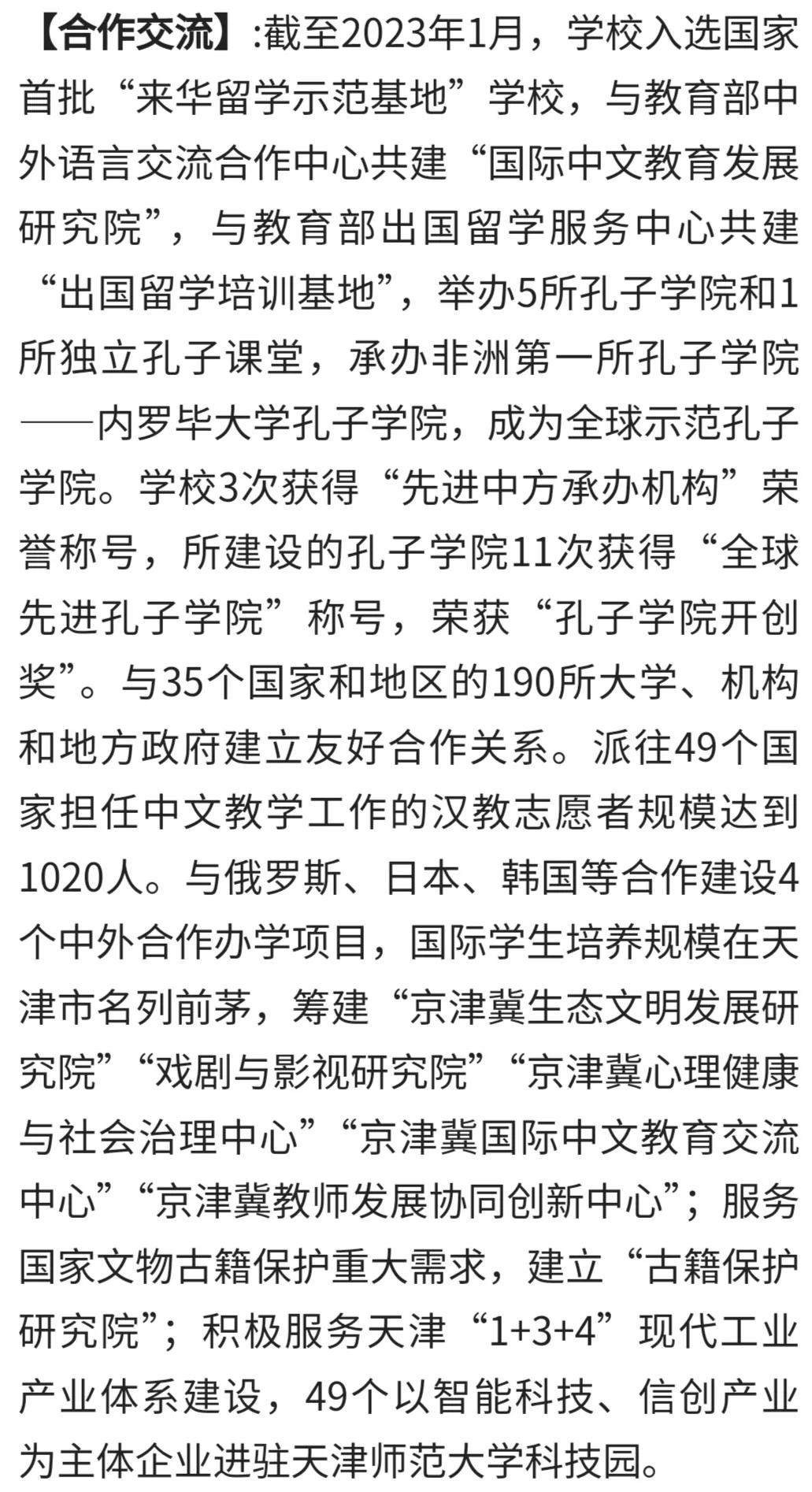 【合作交流】:截至2023年1月，学校入选国家首批“来华留学示范基地”学校，与教育部中外语言交流合作中心共建“国际中文教育发展研究院”，与教育部出国留学服务中心共建“出国留学培训基地”，举办5所孔子学院和1所独立孔子课堂，承办非洲第一所孔子学院——内罗毕大学孔子学院，成为全球示范孔子学院。学校3次获得“先进中方承办机构”荣誉称号，所建设的孔子学院11次获得“全球先进孔子学院”称号，荣获“孔子学院开创奖”。与35个国家和地区的190所大学、机构和地方政府建立友好合作关系。派往49个国家担任中文教学工作的汉教志愿者规模达到1020人。与俄罗斯、日本、韩国等合作建设4个中外合作办学项目，国际学生培养规模在天津市名列前茅，筹建“京津冀生态文明发展研究院”“戏剧与影视研究院”“京津冀心理健康与社会治理中心”“京津冀国际中文教育交流中心”“京津冀教师发展协同创新中心”；服务国家文物古籍保护重大需求，建立“古籍保护研究院”；积极服务天津“1+3+4”现代工业产业体系建设，49个以智能科技、信创产业为主体企业进驻天津师范大学科技园。